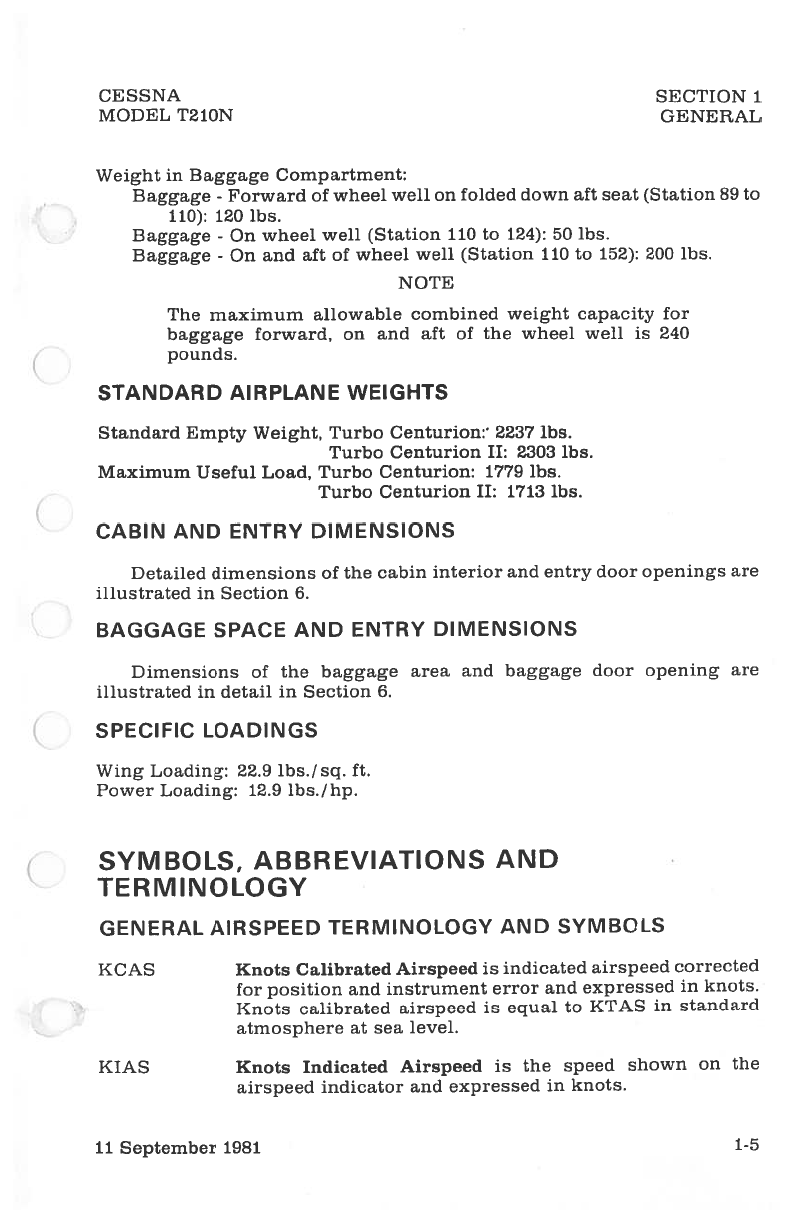 CESSNA
MODEL T210N

SECTION 1
GENERAL

Weight in Baggage Compartment:
Baggage - Forward of wheel well on folded down aft seat (Station 89 to 110): 120 lbs.
Baggage - On wheel well (Station 110 to 124): 50 lbs.
Baggage - On and aft of wheel well (Station 110 to 152): 200 lbs.

NOTE

The maximum allowable combined weight capacity for baggage forward, on and aft of the wheel well is 240 pounds.

STANDARD AIRPLANE WEIGHTS

Standard Empty Weight, Turbo Centurion: 2237 lbs.
Turbo Centurion II: 2303 lbs.
Maximum Useful Load, Turbo Centurion: 1779 lbs.
Turbo Centurion II: 1713 lbs.

CABIN AND ENTRY DIMENSIONS

Detailed dimensions of the cabin interior and entry door openings are illustrated in Section 6.

BAGGAGE SPACE AND ENTRY DIMENSIONS

Dimensions of the baggage area and baggage door opening are illustrated in detail in Section 6.

SPECIFIC LOADINGS

Wing Loading: 22.9 lbs./sq. ft.
Power Loading: 12.9 lbs./hp.

SYMBOLS, ABBREVIATIONS AND TERMINOLOGY

GENERAL AIRSPEED TERMINOLOGY AND SYMBOLS

KCAS	Knots Calibrated Airspeed is indicated airspeed corrected for position and instrument error and expressed in knots. Knots calibrated airspeed is equal to KTAS in standard atmosphere at sea level.

KIAS	Knots Indicated Airspeed is the speed shown on the airspeed indicator and expressed in knots.

11 September 1981

1-5